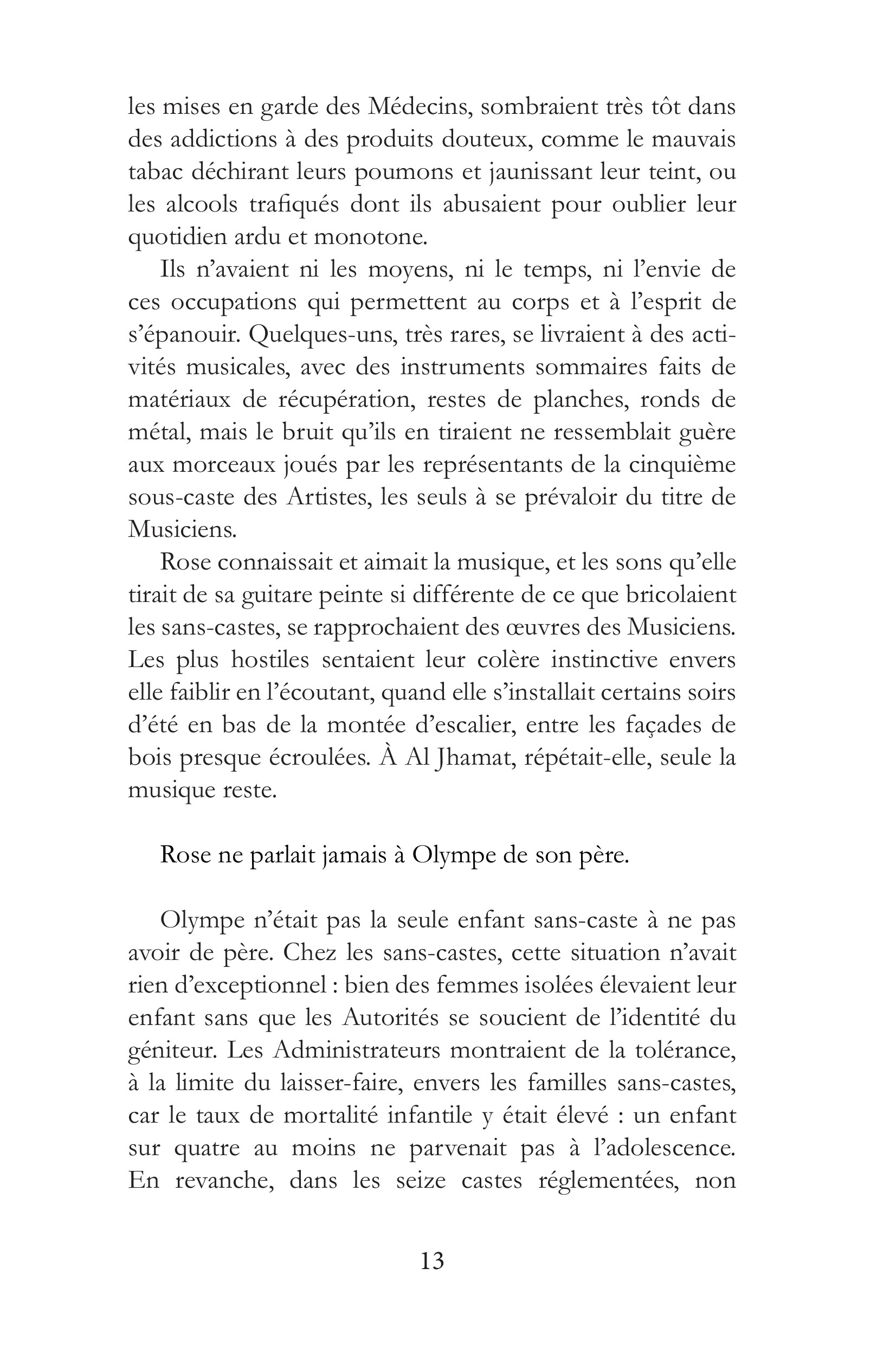 les mises en garde des Médecins, sombraient très tôt dans des addictions à des produits douteux, comme le mauvais tabac déchirant leurs poumons et jaunissant leur teint, ou les alcools trafiqués dont ils abusaient pour oublier leur quotidien ardu et monotone.

Ils n'avaient ni les moyens, ni le temps, ni l'envie de ces occupations qui permettent au corps et à l'esprit de s'épanouir. Quelques-uns, très rares, se livraient à des activités musicales, avec des instruments sommaires faits de matériaux de récupération, restes de planches, ronds de métal, mais le bruit qu'ils en tiraient ne ressemblait guère aux morceaux joués par les représentants de la cinquième sous-caste des Artistes, les seuls à se prévaloir du titre de Musiciens.

Rose connaissait et aimait la musique, et les sons qu'elle tirait de sa guitare peinte si différente de ce que bricolaient les sans-castes, se rapprochaient des œuvres des Musiciens. Les plus hostiles sentaient leur colère instinctive envers elle faiblir en l'écoutant, quand elle s'installait certains soirs d'été en bas de la montée d'escalier, entre les façades de bois presque écroulées. À Al Jhamat, répétait-elle, seule la musique reste.

Rose ne parlait jamais à Olympe de son père.

Olympe n'était pas la seule enfant sans-caste à ne pas avoir de père. Chez les sans-castes, cette situation n'avait rien d'exceptionnel : bien des femmes isolées élevaient leur enfant sans que les Autorités se soucient de l'identité du géniteur. Les Administrateurs montraient de la tolérance, à la limite du laisser-faire, envers les familles sans-castes, car le taux de mortalité infantile y était élevé : un enfant sur quatre au moins ne parvenait pas à l'adolescence. En revanche, dans les seize castes réglementées, non

13